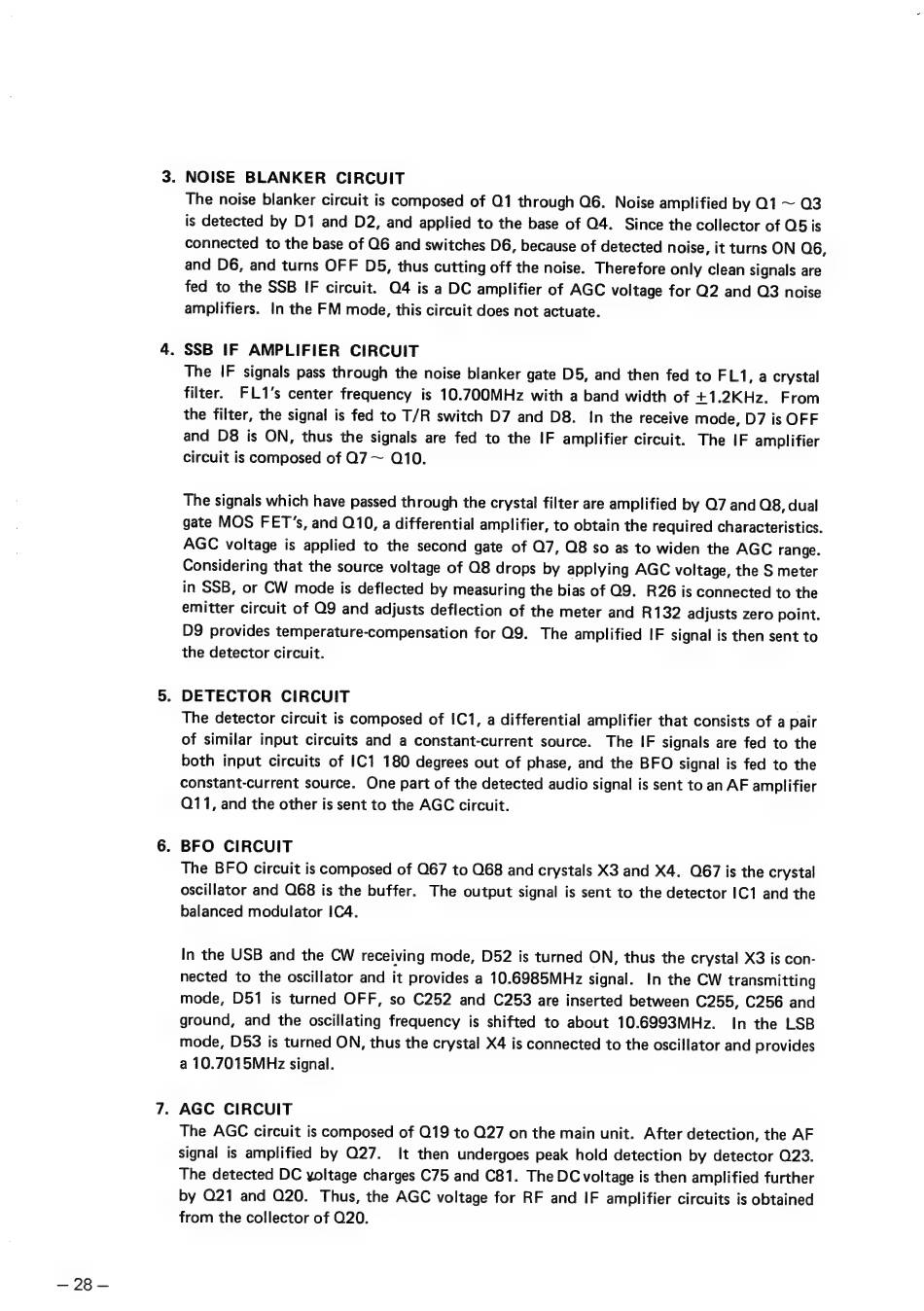 3. NOISE BLANKER CIRCUIT
The noise blanker circuit is composed of Q1 through Q6. Noise amplified by Q1 ~ Q3 is detected by D1 and D2, and applied to the base of Q4. Since the collector of Q5 is connected to the base of Q6 and switches D6, because of detected noise, it turns ON Q6, and D6, and turns OFF D5, thus cutting off the noise. Therefore only clean signals are fed to the SSB IF circuit. Q4 is a DC amplifier of AGC voltage for Q2 and Q3 noise amplifiers. In the FM mode, this circuit does not actuate.

4. SSB IF AMPLIFIER CIRCUIT
The IF signals pass through the noise blanker gate D5, and then fed to FL1, a crystal filter. FL1's center frequency is 10.700MHz with a band width of $\pm$1.2KHz. From the filter, the signal is fed to T/R switch D7 and D8. In the receive mode, D7 is OFF and D8 is ON, thus the signals are fed to the IF amplifier circuit. The IF amplifier circuit is composed of Q7 ~ Q10.

The signals which have passed through the crystal filter are amplified by Q7 and Q8, dual gate MOS FET's, and Q10, a differential amplifier, to obtain the required characteristics. AGC voltage is applied to the second gate of Q7, Q8 so as to widen the AGC range. Considering that the source voltage of Q8 drops by applying AGC voltage, the S meter in SSB, or CW mode is deflected by measuring the bias of Q9. R26 is connected to the emitter circuit of Q9 and adjusts deflection of the meter and R132 adjusts zero point. D9 provides temperature-compensation for Q9. The amplified IF signal is then sent to the detector circuit.

5. DETECTOR CIRCUIT
The detector circuit is composed of IC1, a differential amplifier that consists of a pair of similar input circuits and a constant-current source. The IF signals are fed to the both input circuits of IC1 180 degrees out of phase, and the BFO signal is fed to the constant-current source. One part of the detected audio signal is sent to an AF amplifier Q11, and the other is sent to the AGC circuit.

6. BFO CIRCUIT
The BFO circuit is composed of Q67 to Q68 and crystals X3 and X4. Q67 is the crystal oscillator and Q68 is the buffer. The output signal is sent to the detector IC1 and the balanced modulator IC4.

In the USB and the CW receiving mode, D52 is turned ON, thus the crystal X3 is connected to the oscillator and it provides a 10.6985MHz signal. In the CW transmitting mode, D51 is turned OFF, so C252 and C253 are inserted between C255, C256 and ground, and the oscillating frequency is shifted to about 10.6993MHz. In the LSB mode, D53 is turned ON, thus the crystal X4 is connected to the oscillator and provides a 10.7015MHz signal.

7. AGC CIRCUIT
The AGC circuit is composed of Q19 to Q27 on the main unit. After detection, the AF signal is amplified by Q27. It then undergoes peak hold detection by detector Q23. The detected DC voltage charges C75 and C81. The DC voltage is then amplified further by Q21 and Q20. Thus, the AGC voltage for RF and IF amplifier circuits is obtained from the collector of Q20.

– 28 –